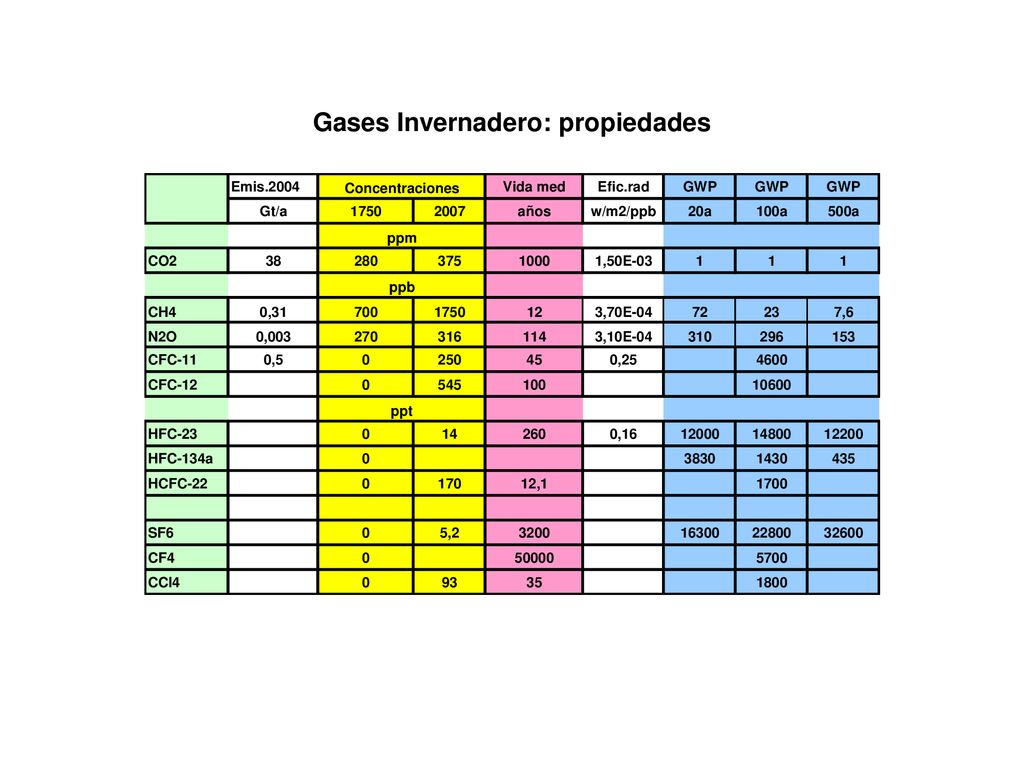 Gases Invernadero: propiedades

| | Emis.2004 | Concentraciones | | Vida med | Efic.rad | GWP | GWP | GWP |
|---|---|---|---|---|---|---|---|---|
| | Gt/a | 1750 | 2007 | años | w/m2/ppb | 20a | 100a | 500a |
| | | ppm | | | | | | |
| CO2 | 38 | 280 | 375 | 1000 | 1,50E-03 | 1 | 1 | 1 |
| | | ppb | | | | | | |
| CH4 | 0,31 | 700 | 1750 | 12 | 3,70E-04 | 72 | 23 | 7,6 |
| N2O | 0,003 | 270 | 316 | 114 | 3,10E-04 | 310 | 296 | 153 |
| CFC-11 | 0,5 | 0 | 250 | 45 | 0,25 | | 4600 | |
| CFC-12 | | 0 | 545 | 100 | | | 10600 | |
| | | ppt | | | | | | |
| HFC-23 | | 0 | 14 | 260 | 0,16 | 12000 | 14800 | 12200 |
| HFC-134a | | 0 | | | | 3830 | 1430 | 435 |
| HCFC-22 | | 0 | 170 | 12,1 | | | 1700 | |
| | | | | | | | | |
| SF6 | | 0 | 5,2 | 3200 | | 16300 | 22800 | 32600 |
| CF4 | | 0 | | 50000 | | | 5700 | |
| CCl4 | | 0 | 93 | 35 | | | 1800 | |